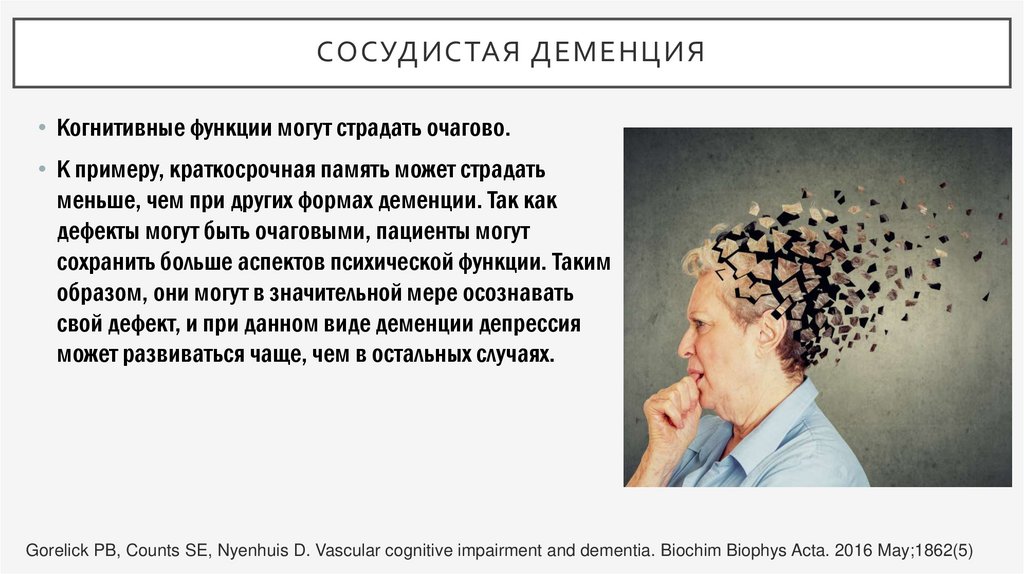 СОСУДИСТАЯ ДЕМЕНЦИЯ

• Когнитивные функции могут страдать очагово.

• К примеру, краткосрочная память может страдать меньше, чем при других формах деменции. Так как дефекты могут быть очаговыми, пациенты могут сохранить больше аспектов психической функции. Таким образом, они могут в значительной мере осознавать свой дефект, и при данном виде деменции депрессия может развиваться чаще, чем в остальных случаях.

Gorelick PB, Counts SE, Nyenhuis D. Vascular cognitive impairment and dementia. Biochim Biophys Acta. 2016 May;1862(5)